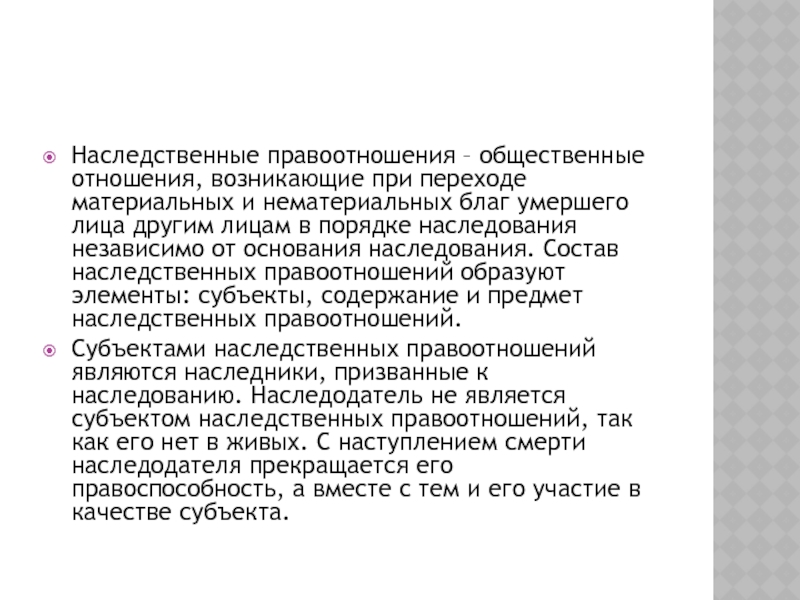 Наследственные правоотношения – общественные отношения, возникающие при переходе материальных и нематериальных благ умершего лица другим лицам в порядке наследования независимо от основания наследования. Состав наследственных правоотношений образуют элементы: субъекты, содержание и предмет наследственных правоотношений.

Субъектами наследственных правоотношений являются наследники, призванные к наследованию. Наследодатель не является субъектом наследственных правоотношений, так как его нет в живых. С наступлением смерти наследодателя прекращается его правоспособность, а вместе с тем и его участие в качестве субъекта.